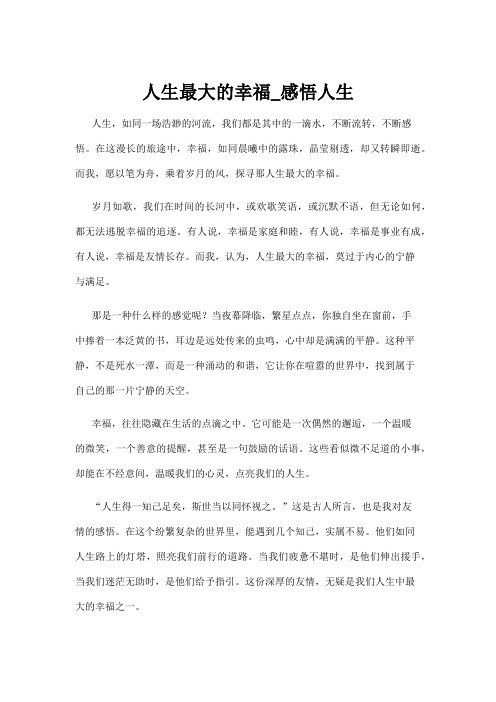 人生最大的幸福_感悟人生

人生，如同一场浩渺的河流，我们都是其中的一滴水，不断流转，不断感悟。在这漫长的旅途中，幸福，如同晨曦中的露珠，晶莹剔透，却又转瞬即逝。而我，愿以笔为舟，乘着岁月的风，探寻那人生最大的幸福。

岁月如歌，我们在时间的长河中，或欢歌笑语，或沉默不语，但无论如何，都无法逃脱幸福的追逐。有人说，幸福是家庭和睦，有人说，幸福是事业有成，有人说，幸福是友情长存。而我，认为，人生最大的幸福，莫过于内心的宁静与满足。

那是一种什么样的感觉呢？当夜幕降临，繁星点点，你独自坐在窗前，手中捧着一本泛黄的书，耳边是远处传来的虫鸣，心中却是满满的平静。这种平静，不是死水一潭，而是一种涌动的和谐，它让你在喧嚣的世界中，找到属于自己的那一片宁静的天空。

幸福，往往隐藏在生活的点滴之中。它可能是一次偶然的邂逅，一个温暖的微笑，一个善意的提醒，甚至是一句鼓励的话语。这些看似微不足道的小事，却能在不经意间，温暖我们的心灵，点亮我们的人生。

“人生得一知己足矣，斯世当以同怀视之。”这是古人所言，也是我对友情的感悟。在这个纷繁复杂的世界里，能遇到几个知己，实属不易。他们如同人生路上的灯塔，照亮我们前行的道路。当我们疲惫不堪时，是他们伸出援手，当我们迷茫无助时，是他们给予指引。这份深厚的友情，无疑是我们人生中最大的幸福之一。